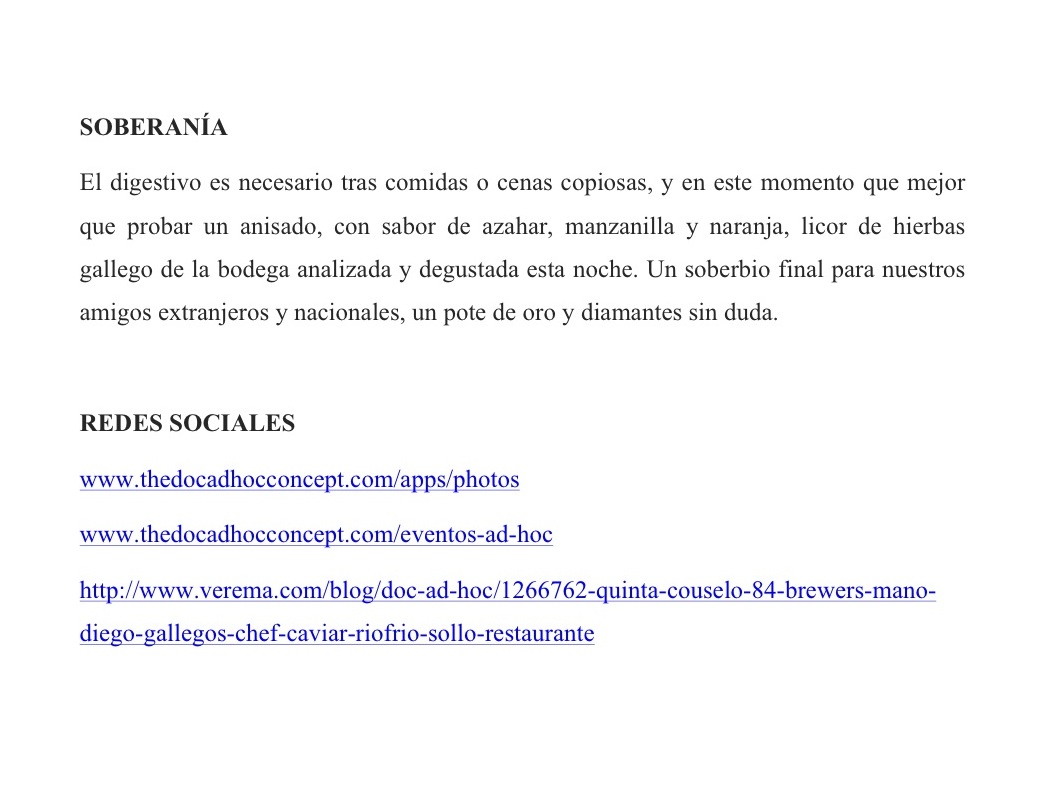 SOBERANÍA

El digestivo es necesario tras comidas o cenas copiosas, y en este momento que mejor que probar un anisado, con sabor de azahar, manzanilla y naranja, licor de hierbas gallego de la bodega analizada y degustada esta noche. Un soberbio final para nuestros amigos extranjeros y nacionales, un pote de oro y diamantes sin duda.

REDES SOCIALES

www.thedocadhocconcept.com/apps/photos

www.thedocadhocconcept.com/eventos-ad-hoc

http://www.verema.com/blog/doc-ad-hoc/1266762-quinta-couselo-84-brewers-mano-diego-gallegos-chef-caviar-riofrio-sollo-restaurante